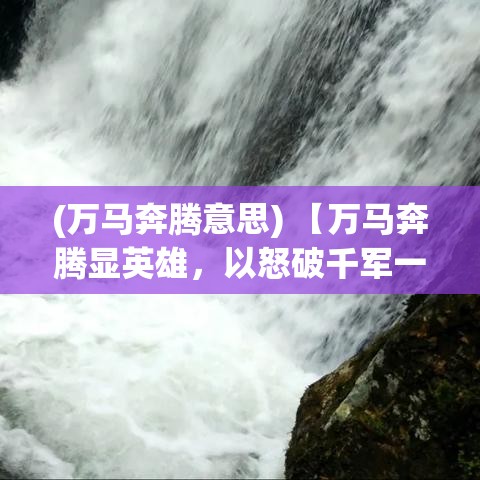 (万马奔腾意思)【万马奔腾显英雄，以怒破千军一